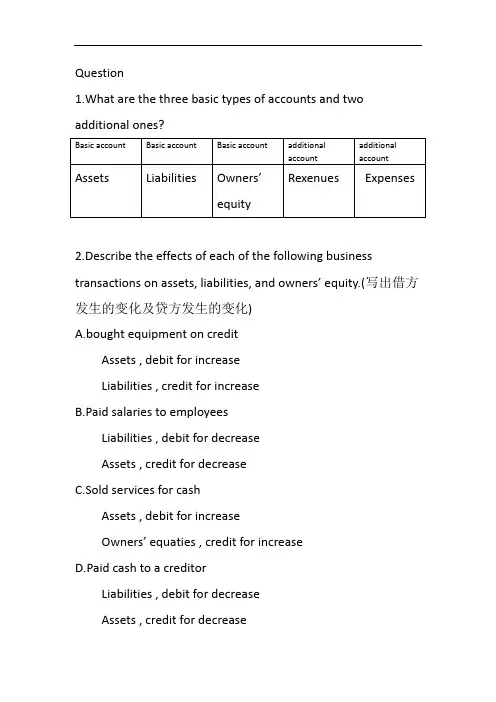 Question

1.What are the three basic types of accounts and two additional ones?

| Basic account | Basic account | Basic account | additional account | additional account |
|---|---|---|---|---|
| Assets | Liabilities | Owners' equity | Rexenues | Expenses |

2.Describe the effects of each of the following business transactions on assets, liabilities, and owners' equity.(写出借方发生的变化及贷方发生的变化)

A.bought equipment on credit

Assets , debit for increase

Liabilities , credit for increase

B.Paid salaries to employees

Liabilities , debit for decrease

Assets , credit for decrease

C.Sold services for cash

Assets , debit for increase

Owners' equaties , credit for increase

D.Paid cash to a creditor

Liabilities , debit for decrease

Assets , credit for decrease